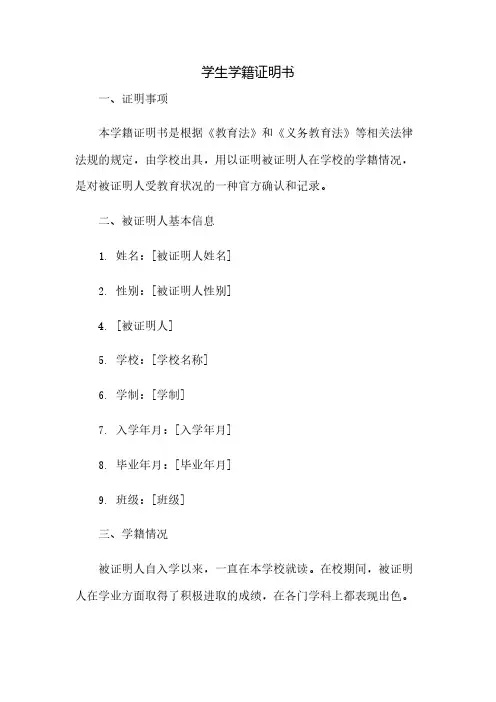 学生学籍证明书

一、证明事项

本学籍证明书是根据《教育法》和《义务教育法》等相关法律法规的规定，由学校出具，用以证明被证明人在学校的学籍情况，是对被证明人受教育状况的一种官方确认和记录。

二、被证明人基本信息

1. 姓名：[被证明人姓名]

2. 性别：[被证明人性别]

4. [被证明人]

5. 学校：[学校名称]

6. 学制：[学制]

7. 入学年月：[入学年月]

8. 毕业年月：[毕业年月]

9. 班级：[班级]

三、学籍情况

被证明人自入学以来，一直在本学校就读。在校期间，被证明人在学业方面取得了积极进取的成绩，在各门学科上都表现出色。